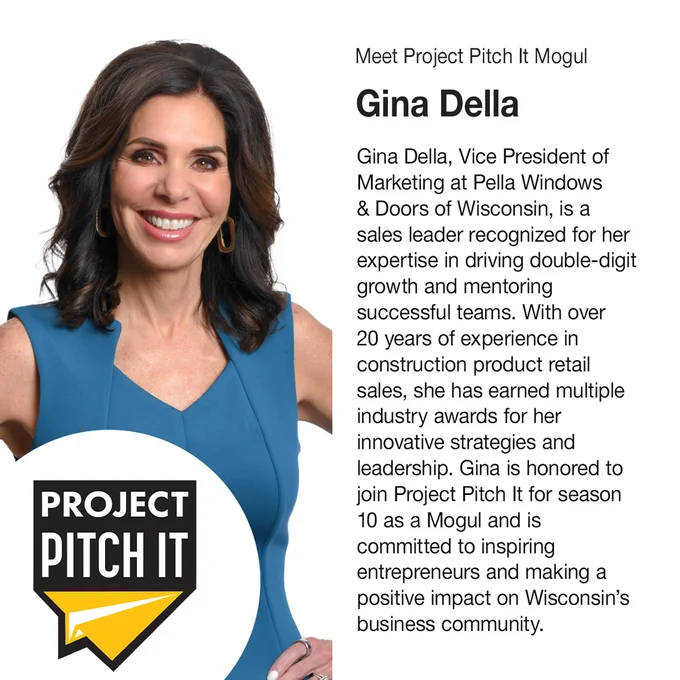 Meet Project Pitch It Mogul

Gina Della

Gina Della, Vice President of Marketing at Pella Windows & Doors of Wisconsin, is a sales leader recognized for her expertise in driving double-digit growth and mentoring successful teams. With over 20 years of experience in construction product retail sales, she has earned multiple industry awards for her innovative strategies and leadership. Gina is honored to join Project Pitch It for season 10 as a Mogul and is committed to inspiring entrepreneurs and making a positive impact on Wisconsin's business community.

PROJECT
PITCH IT